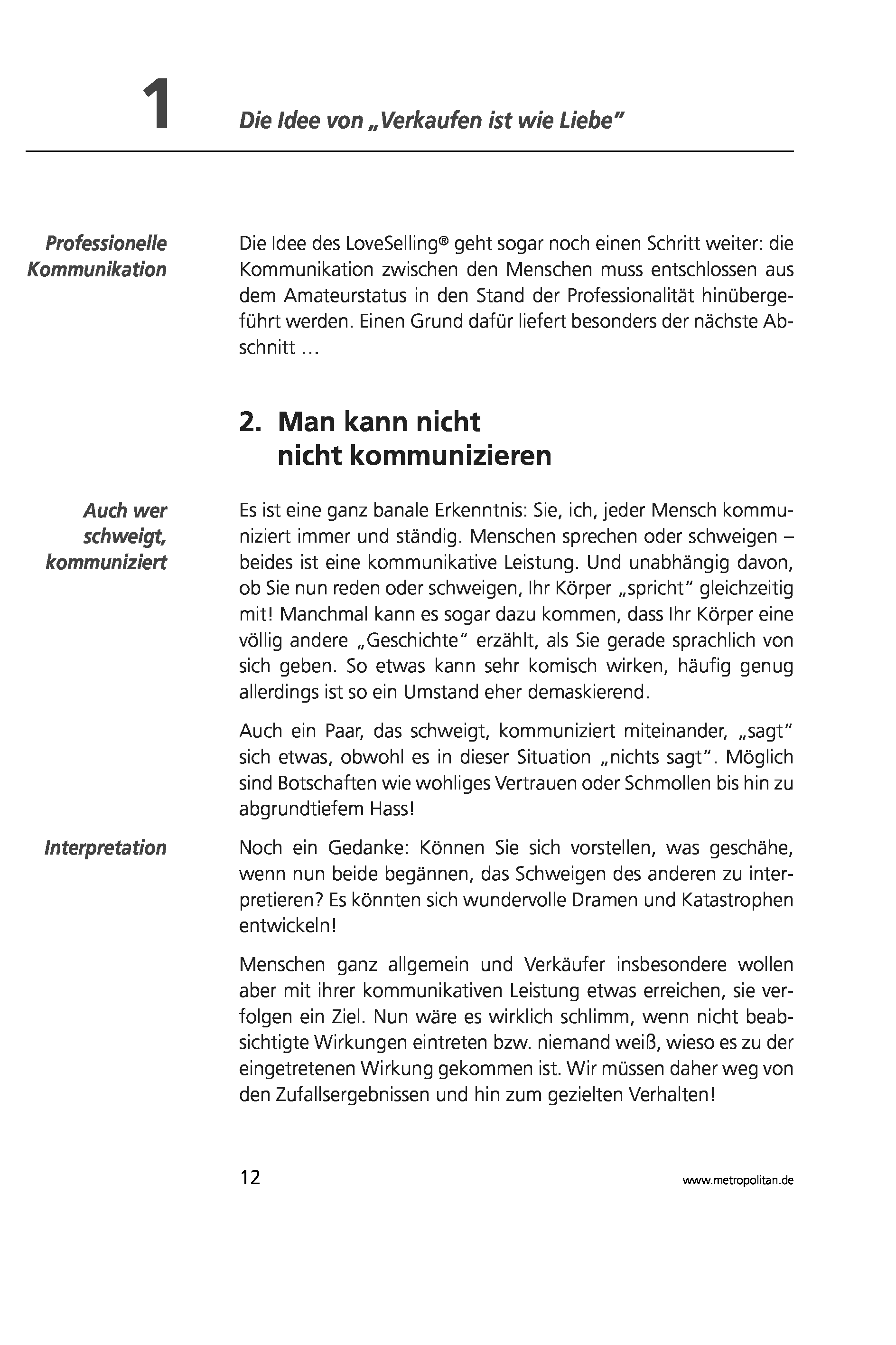 1 Die Idee von „Verkaufen ist wie Liebe"

Professionelle Kommunikation

Die Idee des LoveSelling® geht sogar noch einen Schritt weiter: die Kommunikation zwischen den Menschen muss entschlossen aus dem Amateurstatus in den Stand der Professionalität hinübergeführt werden. Einen Grund dafür liefert besonders der nächste Abschnitt …

2. Man kann nicht nicht kommunizieren

Auch wer schweigt, kommuniziert

Es ist eine ganz banale Erkenntnis: Sie, ich, jeder Mensch kommuniziert immer und ständig. Menschen sprechen oder schweigen – beides ist eine kommunikative Leistung. Und unabhängig davon, ob Sie nun reden oder schweigen, Ihr Körper „spricht" gleichzeitig mit! Manchmal kann es sogar dazu kommen, dass Ihr Körper eine völlig andere „Geschichte" erzählt, als Sie gerade sprachlich von sich geben. So etwas kann sehr komisch wirken, häufig genug allerdings ist so ein Umstand eher demaskierend.

Auch ein Paar, das schweigt, kommuniziert miteinander, „sagt" sich etwas, obwohl es in dieser Situation „nichts sagt". Möglich sind Botschaften wie wohliges Vertrauen oder Schmollen bis hin zu abgrundtiefem Hass!

Interpretation

Noch ein Gedanke: Können Sie sich vorstellen, was geschähe, wenn nun beide begännen, das Schweigen des anderen zu interpretieren? Es könnten sich wundervolle Dramen und Katastrophen entwickeln!

Menschen ganz allgemein und Verkäufer insbesondere wollen aber mit ihrer kommunikativen Leistung etwas erreichen, sie verfolgen ein Ziel. Nun wäre es wirklich schlimm, wenn nicht beabsichtigte Wirkungen eintreten bzw. niemand weiß, wieso es zu der eingetretenen Wirkung gekommen ist. Wir müssen daher weg von den Zufallsergebnissen und hin zum gezielten Verhalten!

12 www.metropolitan.de